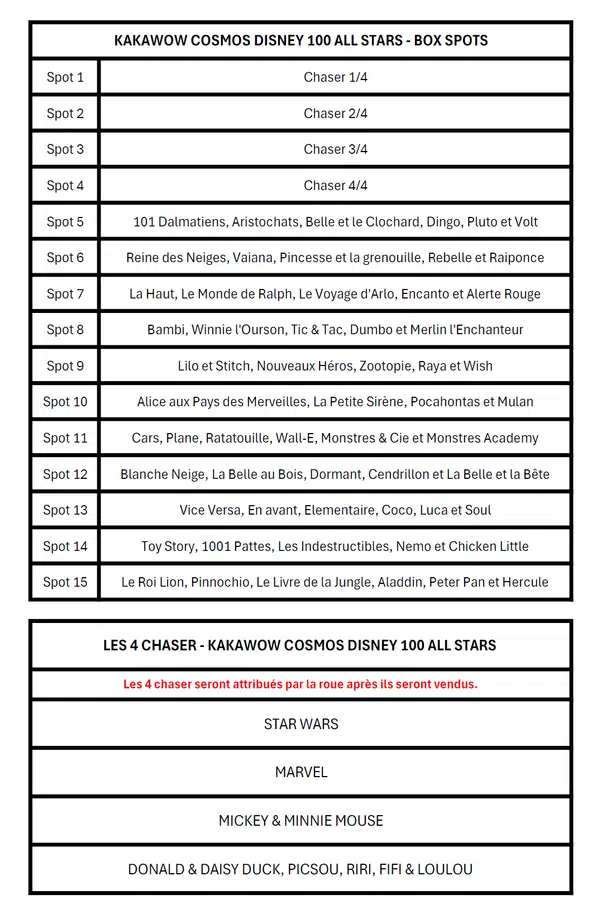 | KAKAWOW COSMOS DISNEY 100 ALL STARS - BOX SPOTS | |
|---|---|
| Spot 1 | Chaser 1/4 |
| Spot 2 | Chaser 2/4 |
| Spot 3 | Chaser 3/4 |
| Spot 4 | Chaser 4/4 |
| Spot 5 | 101 Dalmatiens, Aristochats, Belle et le Clochard, Dingo, Pluto et Volt |
| Spot 6 | Reine des Neiges, Vaiana, Pincesse et la grenouille, Rebelle et Raiponce |
| Spot 7 | La Haut, Le Monde de Ralph, Le Voyage d'Arlo, Encanto et Alerte Rouge |
| Spot 8 | Bambi, Winnie l'Ourson, Tic & Tac, Dumbo et Merlin l'Enchanteur |
| Spot 9 | Lilo et Stitch, Nouveaux Héros, Zootopie, Raya et Wish |
| Spot 10 | Alice aux Pays des Merveilles, La Petite Sirène, Pocahontas et Mulan |
| Spot 11 | Cars, Plane, Ratatouille, Wall-E, Monstres & Cie et Monstres Academy |
| Spot 12 | Blanche Neige, La Belle au Bois, Dormant, Cendrillon et La Belle et la Bête |
| Spot 13 | Vice Versa, En avant, Elementaire, Coco, Luca et Soul |
| Spot 14 | Toy Story, 1001 Pattes, Les Indestructibles, Nemo et Chicken Little |
| Spot 15 | Le Roi Lion, Pinnochio, Le Livre de la Jungle, Aladdin, Peter Pan et Hercule |

| LES 4 CHASER - KAKAWOW COSMOS DISNEY 100 ALL STARS |
|---|
| Les 4 chaser seront attribués par la roue après ils seront vendus. |
| STAR WARS |
| MARVEL |
| MICKEY & MINNIE MOUSE |
| DONALD & DAISY DUCK, PICSOU, RIRI, FIFI & LOULOU |